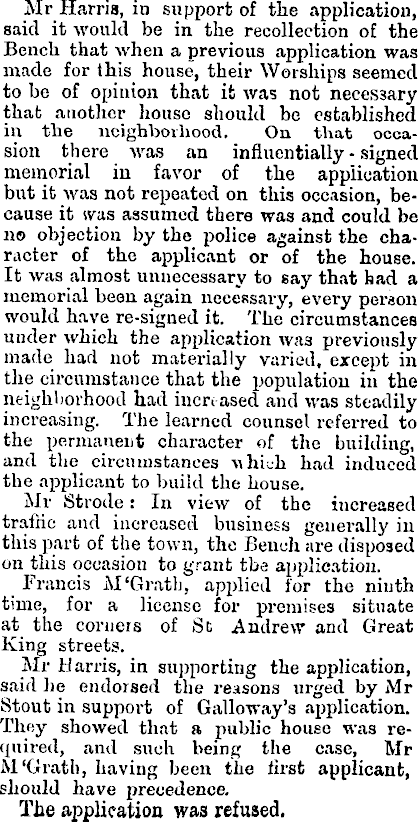 Mr Harris, in support of the application, said it would be in the recollection of the Bench that when a previous application was made for this house, their Worships seemed to be of opinion that it was not necessary that another house should be established in the neighborhood. On that occasion there was an influentially-signed memorial in favor of the application but it was not repeated on this occasion, because it was assumed there was and could be no objection by the police against the character of the applicant or of the house. It was almost unnecessary to say that had a memorial been again necessary, every person would have re-signed it. The circumstances under which the application was previously made had not materially varied, except in the circumstance that the population in the neighborhood had increased and was steadily increasing. The learned counsel referred to the permanent character of the building, and the circumstances which had induced the applicant to build the house.

Mr Strode: In view of the increased traffic and increased business generally in this part of the town, the Bench are disposed on this occasion to grant the application.

Francis M'Grath, applied for the ninth time, for a license for premises situate at the corners of St Andrew and Great King streets.

Mr Harris, in supporting the application, said he endorsed the reasons urged by Mr Stout in support of Galloway's application. They showed that a public house was required, and such being the case, Mr M'Grath, having been the first applicant, should have precedence.

The application was refused.